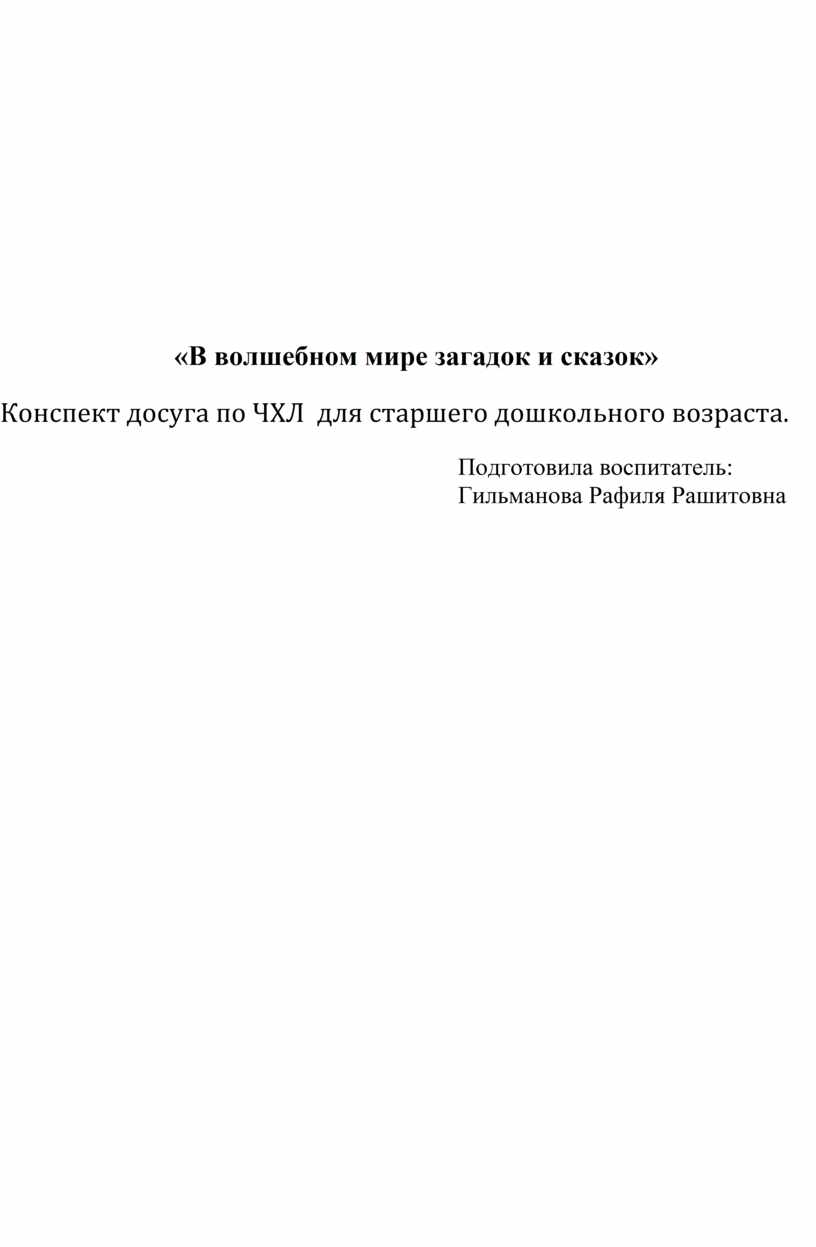 «В волшебном мире загадок и сказок»

Конспект досуга по ЧХЛ  для старшего дошкольного возраста.

Подготовила воспитатель:
Гильманова Рафиля Рашитовна